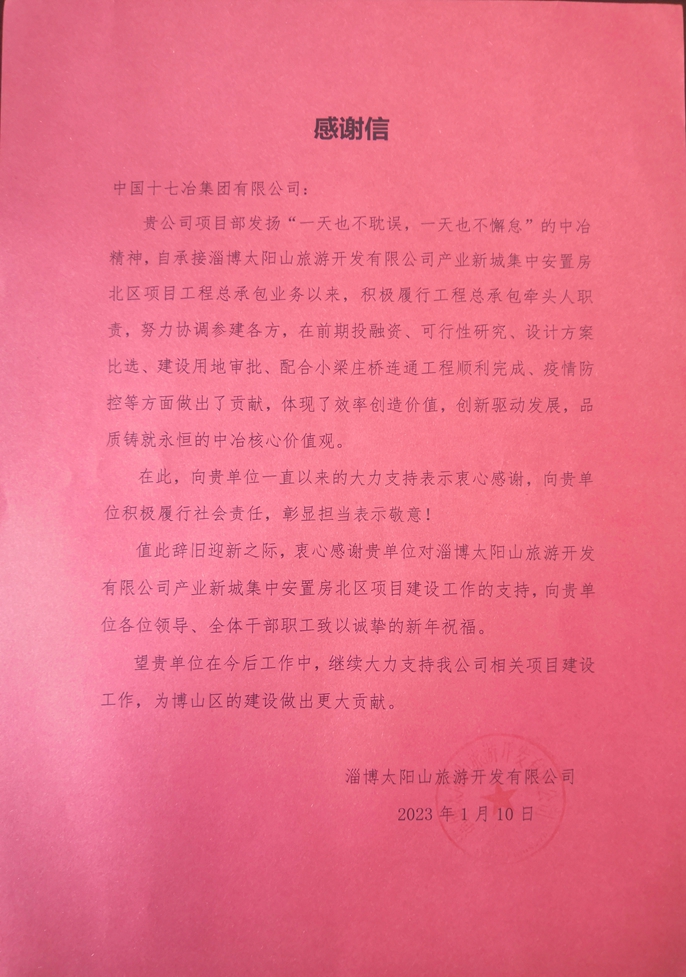 感谢信

中国十七冶集团有限公司：

贵公司项目部发扬“一天也不耽误，一天也不懈怠”的中冶精神，自承接淄博太阳山旅游开发有限公司产业新城集中安置房北区项目工程总承包业务以来，积极履行工程总承包牵头人职责，努力协调参建各方，在前期投融资、可行性研究、设计方案比选、建设用地审批、配合小梁庄桥连通工程顺利完成、疫情防控等方面做出了贡献，体现了效率创造价值，创新驱动发展，品质铸就永恒的中冶核心价值观。

在此，向贵单位一直以来的大力支持表示衷心感谢，向贵单位积极履行社会责任，彰显担当表示敬意！

值此辞旧迎新之际，衷心感谢贵单位对淄博太阳山旅游开发有限公司产业新城集中安置房北区项目建设工作的支持，向贵单位各位领导、全体干部职工致以诚挚的新年祝福。

望贵单位在今后工作中，继续大力支持我公司相关项目建设工作，为博山区的建设做出更大贡献。

淄博太阳山旅游开发有限公司
2023年1月10日